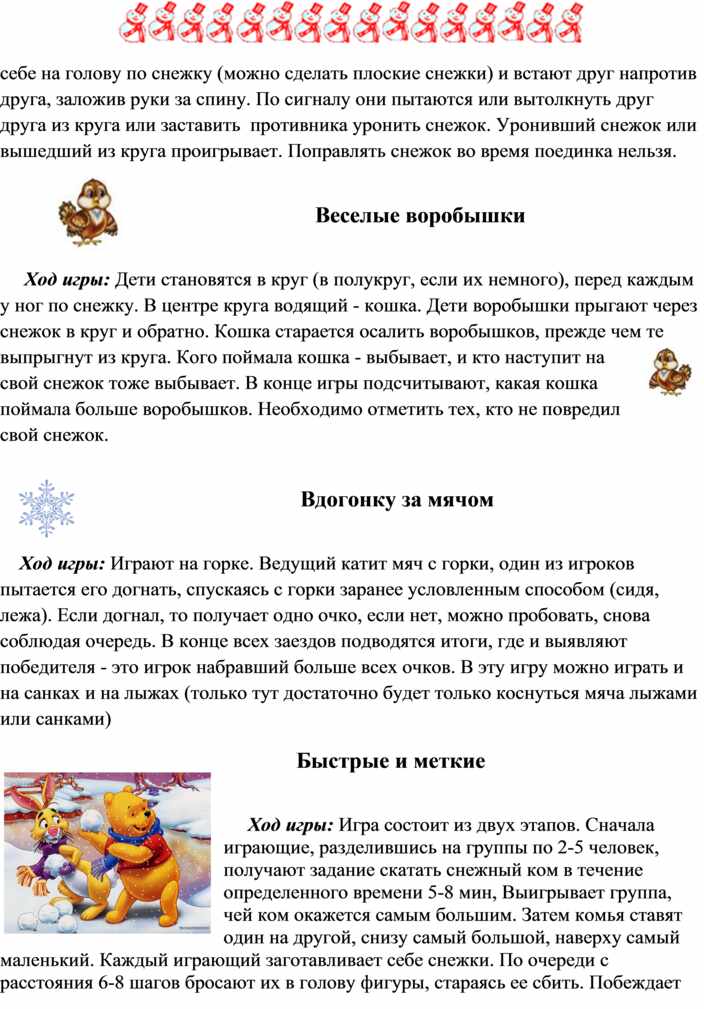 себе на голову по снежку (можно сделать плоские снежки) и встают друг напротив друга, заложив руки за спину. По сигналу они пытаются или вытолкнуть друг друга из круга или заставить противника уронить снежок. Уронивший снежок или вышедший из круга проигрывает. Поправлять снежок во время поединка нельзя.

Веселые воробышки

Ход игры: Дети становятся в круг (в полукруг, если их немного), перед каждым у ног по снежку. В центре круга водящий - кошка. Дети воробышки прыгают через снежок в круг и обратно. Кошка старается осалить воробышков, прежде чем те выпрыгнут из круга. Кого поймала кошка - выбывает, и кто наступит на свой снежок тоже выбывает. В конце игры подсчитывают, какая кошка поймала больше воробышков. Необходимо отметить тех, кто не повредил свой снежок.

Вдогонку за мячом

Ход игры: Играют на горке. Ведущий катит мяч с горки, один из игроков пытается его догнать, спускаясь с горки заранее условленным способом (сидя, лежа). Если догнал, то получает одно очко, если нет, можно пробовать, снова соблюдая очередь. В конце всех заездов подводятся итоги, где и выявляют победителя - это игрок набравший больше всех очков. В эту игру можно играть и на санках и на лыжах (только тут достаточно будет только коснуться мяча лыжами или санками)

Быстрые и меткие

Ход игры: Игра состоит из двух этапов. Сначала играющие, разделившись на группы по 2-5 человек, получают задание скатать снежный ком в течение определенного времени 5-8 мин, Выигрывает группа, чей ком окажется самым большим. Затем комья ставят один на другой, снизу самый большой, наверху самый маленький. Каждый играющий заготавливает себе снежки. По очереди с расстояния 6-8 шагов бросают их в голову фигуры, стараясь ее сбить. Побеждает